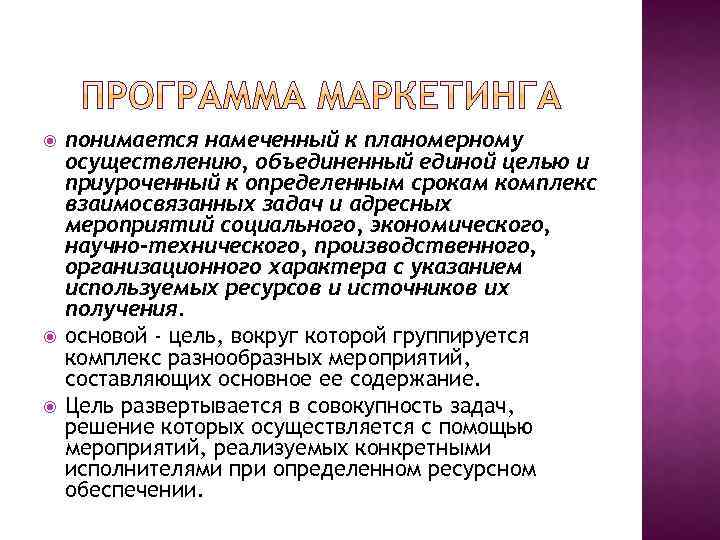 ПРОГРАММА МАРКЕТИНГА

понимается намеченный к планомерному осуществлению, объединенный единой целью и приуроченный к определенным срокам комплекс взаимосвязанных задач и адресных мероприятий социального, экономического, научно-технического, производственного, организационного характера с указанием используемых ресурсов и источников их получения.

основой - цель, вокруг которой группируется комплекс разнообразных мероприятий, составляющих основное ее содержание.

Цель развертывается в совокупность задач, решение которых осуществляется с помощью мероприятий, реализуемых конкретными исполнителями при определенном ресурсном обеспечении.